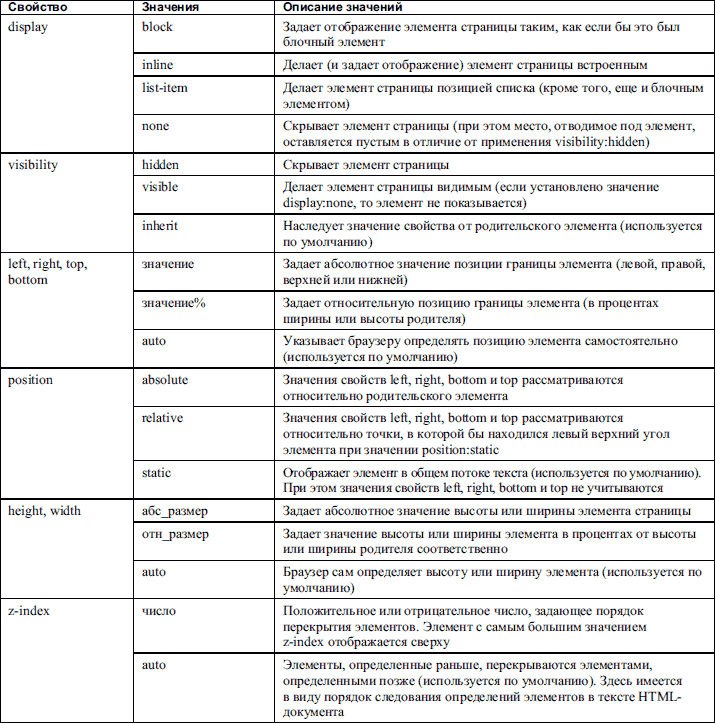 | Свойство | Значения | Описание значений |
|---|---|---|
| display | block | Задает отображение элемента страницы таким, как если бы это был блочный элемент |
| | inline | Делает (и задает отображение) элемент страницы встроенным |
| | list-item | Делает элемент страницы позицией списка (кроме того, еще и блочным элементом) |
| | none | Скрывает элемент страницы (при этом место, отводимое под элемент, оставляется пустым в отличие от применения visibility:hidden) |
| visibility | hidden | Скрывает элемент страницы |
| | visible | Делает элемент страницы видимым (если установлено значение display:none, то элемент не показывается) |
| | inherit | Наследует значение свойства от родительского элемента (используется по умолчанию) |
| left, right, top, bottom | значение | Задает абсолютное значение позиции границы элемента (левой, правой, верхней или нижней) |
| | значение% | Задает относительную позицию границы элемента (в процентах ширины или высоты родителя) |
| | auto | Указывает браузеру определять позицию элемента самостоятельно (используется по умолчанию) |
| position | absolute | Значения свойств left, right, bottom и top рассматриваются относительно родительского элемента |
| | relative | Значения свойств left, right, bottom и top рассматриваются относительно точки, в которой бы находился левый верхний угол элемента при значении position:static |
| | static | Отображает элемент в общем потоке текста (используется по умолчанию). При этом значения свойств left, right, bottom и top не учитываются |
| height, width | абс_размер | Задает абсолютное значение высоты или ширины элемента страницы |
| | отн_размер | Задает значение высоты или ширины элемента в процентах от высоты или ширины родителя соответственно |
| | auto | Браузер сам определяет высоту или ширину элемента (используется по умолчанию) |
| z-index | число | Положительное или отрицательное число, задающее порядок перекрытия элементов. Элемент с самым большим значением z-index отображается сверху |
| | auto | Элементы, определенные раньше, перекрываются элементами, определенными позже (используется по умолчанию). Здесь имеется в виду порядок следования определений элементов в тексте HTML-документа |